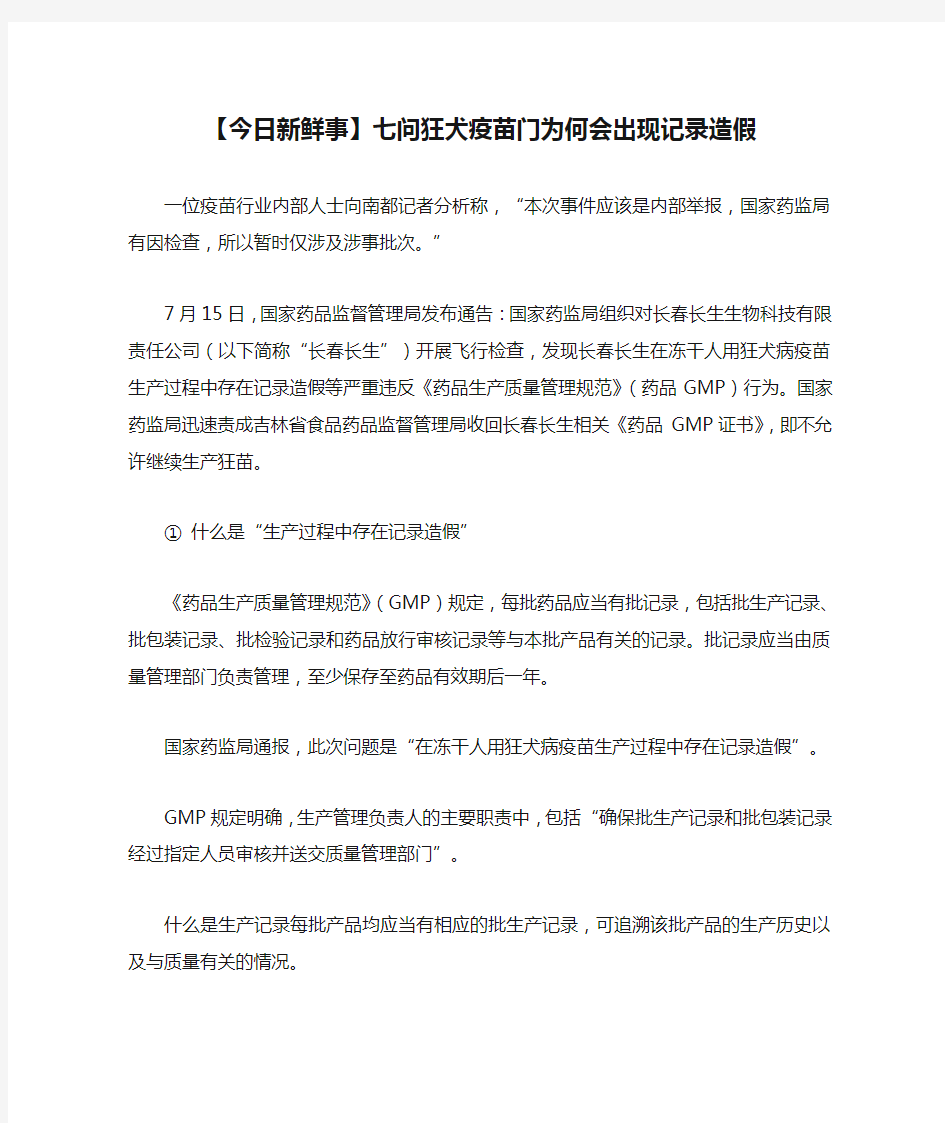 【今日新鲜事】七问狂犬疫苗门为何会出现记录造假

一位疫苗行业内部人士向南都记者分析称，“本次事件应该是内部举报，国家药监局有因检查，所以暂时仅涉及涉事批次。”

7月15日，国家药品监督管理局发布通告：国家药监局组织对长春长生生物科技有限责任公司（以下简称“长春长生”）开展飞行检查，发现长春长生在冻干人用狂犬病疫苗生产过程中存在记录造假等严重违反《药品生产质量管理规范》（药品GMP）行为。国家药监局迅速责成吉林省食品药品监督管理局收回长春长生相关《药品 GMP证书》，即不允许继续生产狂苗。

① 什么是“生产过程中存在记录造假”

《药品生产质量管理规范》（GMP）规定，每批药品应当有批记录，包括批生产记录、批包装记录、批检验记录和药品放行审核记录等与本批产品有关的记录。批记录应当由质量管理部门负责管理，至少保存至药品有效期后一年。

国家药监局通报，此次问题是“在冻干人用狂犬病疫苗生产过程中存在记录造假”。

GMP规定明确，生产管理负责人的主要职责中，包括“确保批生产记录和批包装记录经过指定人员审核并送交质量管理部门”。

什么是生产记录每批产品均应当有相应的批生产记录，可追溯该批产品的生产历史以及与质量有关的情况。